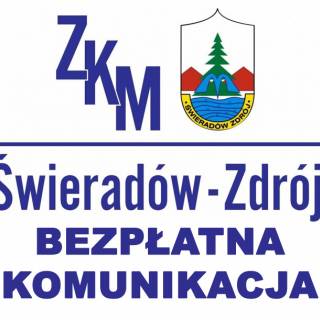 ZKM

ŚWIERADÓW ZDRÓJ

Świeradów - Zdrój
BEZPŁATNA
KOMUNIKACJA